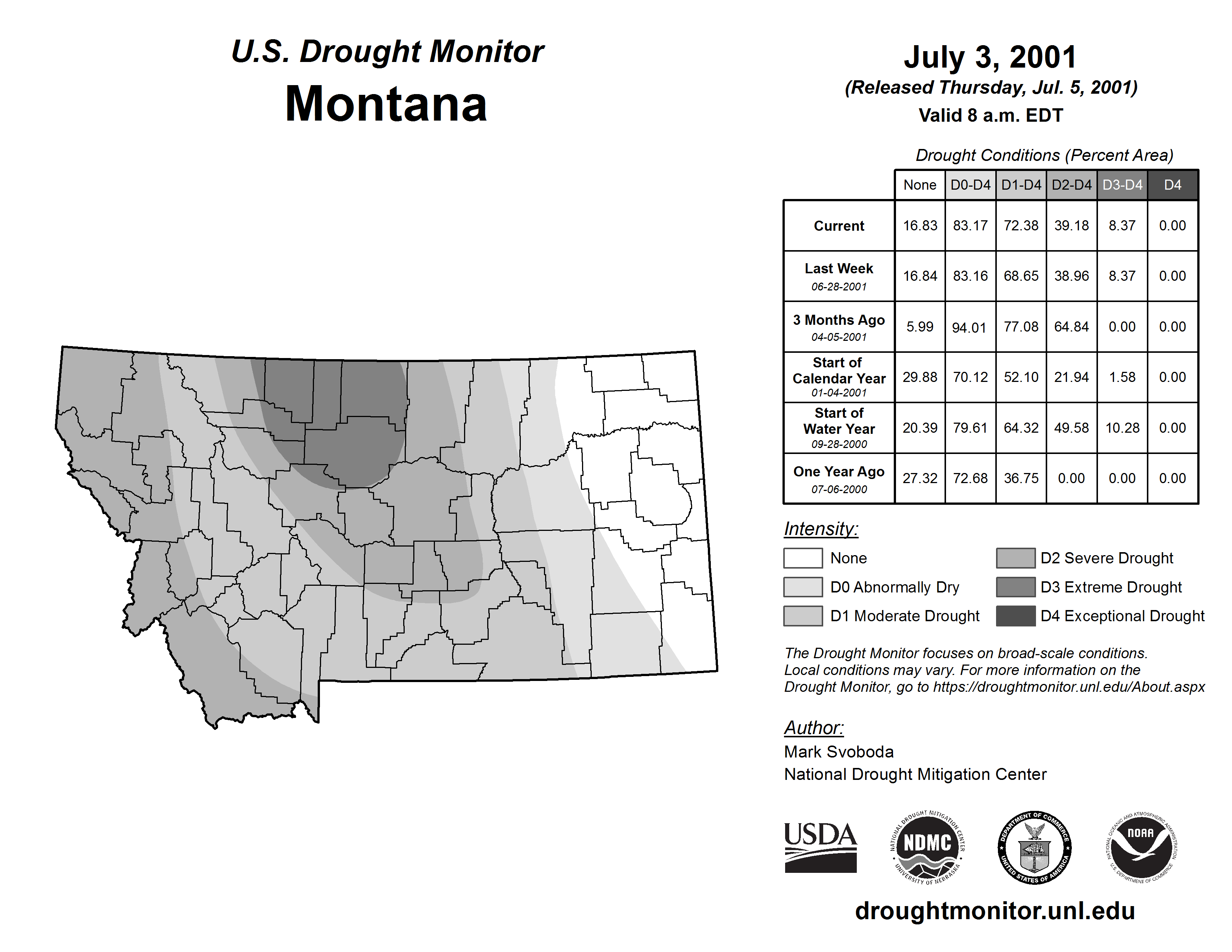 U.S. Drought Monitor
Montana

July 3, 2001
(Released Thursday, Jul. 5, 2001)
Valid 8 a.m. EDT

Drought Conditions (Percent Area)

| | None | D0-D4 | D1-D4 | D2-D4 | D3-D4 | D4 |
|---|---|---|---|---|---|---|
| Current | 16.83 | 83.17 | 72.38 | 39.18 | 8.37 | 0.00 |
| Last Week 06-28-2001 | 16.84 | 83.16 | 68.65 | 38.96 | 8.37 | 0.00 |
| 3 Months Ago 04-05-2001 | 5.99 | 94.01 | 77.08 | 64.84 | 0.00 | 0.00 |
| Start of Calendar Year 01-04-2001 | 29.88 | 70.12 | 52.10 | 21.94 | 1.58 | 0.00 |
| Start of Water Year 09-28-2000 | 20.39 | 79.61 | 64.32 | 49.58 | 10.28 | 0.00 |
| One Year Ago 07-06-2000 | 27.32 | 72.68 | 36.75 | 0.00 | 0.00 | 0.00 |

Intensity:
None
D0 Abnormally Dry
D1 Moderate Drought
D2 Severe Drought
D3 Extreme Drought
D4 Exceptional Drought

The Drought Monitor focuses on broad-scale conditions. Local conditions may vary. For more information on the Drought Monitor, go to https://droughtmonitor.unl.edu/About.aspx

Author:
Mark Svoboda
National Drought Mitigation Center

USDA
NATIONAL DROUGHT MITIGATION CENTER NDMC UNIVERSITY OF NEBRASKA
DEPARTMENT OF COMMERCE UNITED STATES OF AMERICA
NATIONAL OCEANIC AND ATMOSPHERIC ADMINISTRATION NOAA U.S. DEPARTMENT OF COMMERCE

droughtmonitor.unl.edu